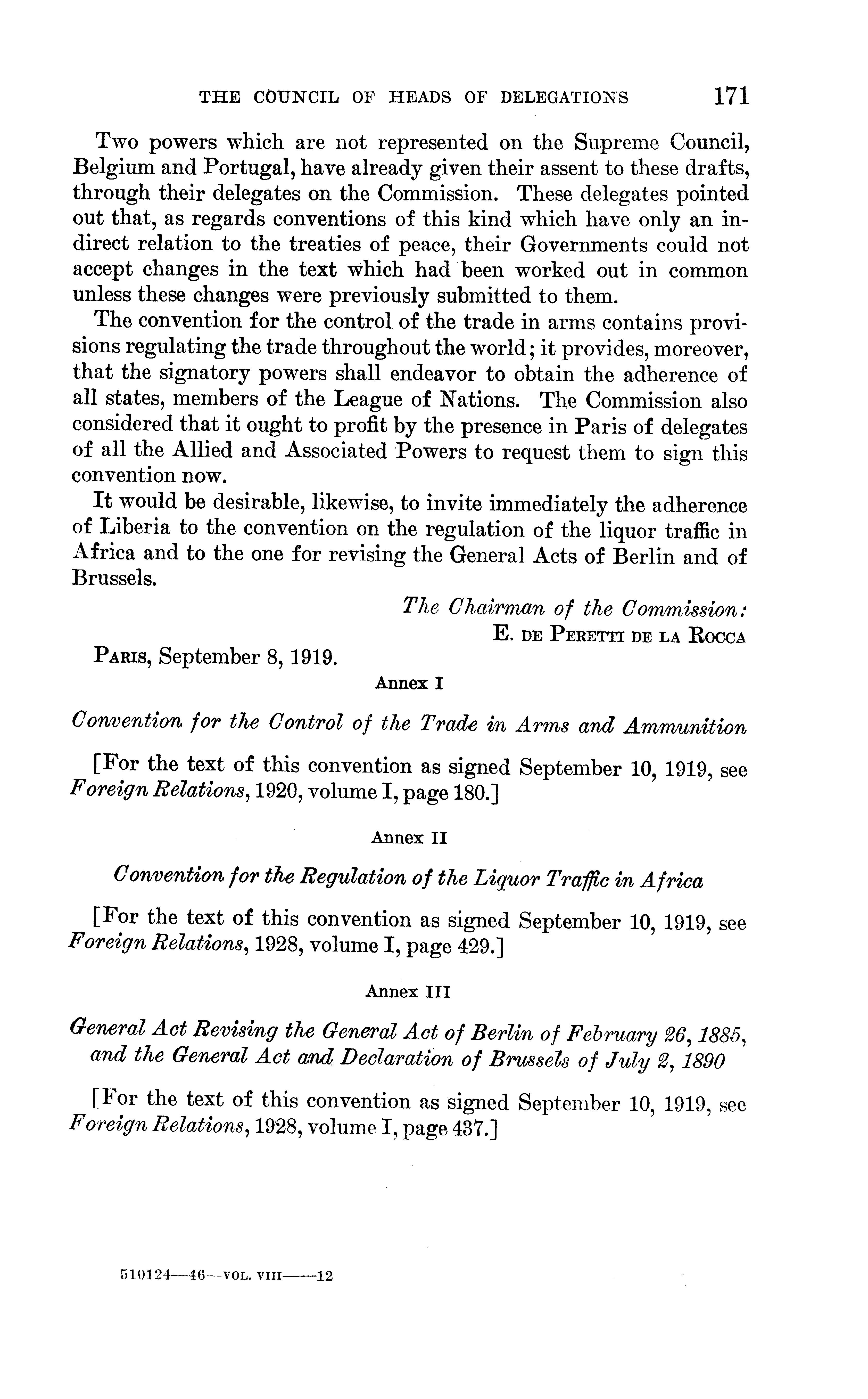 THE COUNCIL OF HEADS OF DELEGATIONS 171

Two powers which are not represented on the Supreme Council, Belgium and Portugal, have already given their assent to these drafts, through their delegates on the Commission. These delegates pointed out that, as regards conventions of this kind which have only an indirect relation to the treaties of peace, their Governments could not accept changes in the text which had been worked out in common unless these changes were previously submitted to them.

The convention for the control of the trade in arms contains provisions regulating the trade throughout the world; it provides, moreover, that the signatory powers shall endeavor to obtain the adherence of all states, members of the League of Nations. The Commission also considered that it ought to profit by the presence in Paris of delegates of all the Allied and Associated Powers to request them to sign this convention now.

It would be desirable, likewise, to invite immediately the adherence of Liberia to the convention on the regulation of the liquor traffic in Africa and to the one for revising the General Acts of Berlin and of Brussels.

The Chairman of the Commission:
E. DE PERETTI DE LA ROCCA

PARIS, September 8, 1919.

Annex I

Convention for the Control of the Trade in Arms and Ammunition

[For the text of this convention as signed September 10, 1919, see Foreign Relations, 1920, volume I, page 180.]

Annex II

Convention for the Regulation of the Liquor Traffic in Africa

[For the text of this convention as signed September 10, 1919, see Foreign Relations, 1928, volume I, page 429.]

Annex III

General Act Revising the General Act of Berlin of February 26, 1885, and the General Act and Declaration of Brussels of July 2, 1890

[For the text of this convention as signed September 10, 1919, see Foreign Relations, 1928, volume I, page 437.]

510124—46—VOL. VIII——12